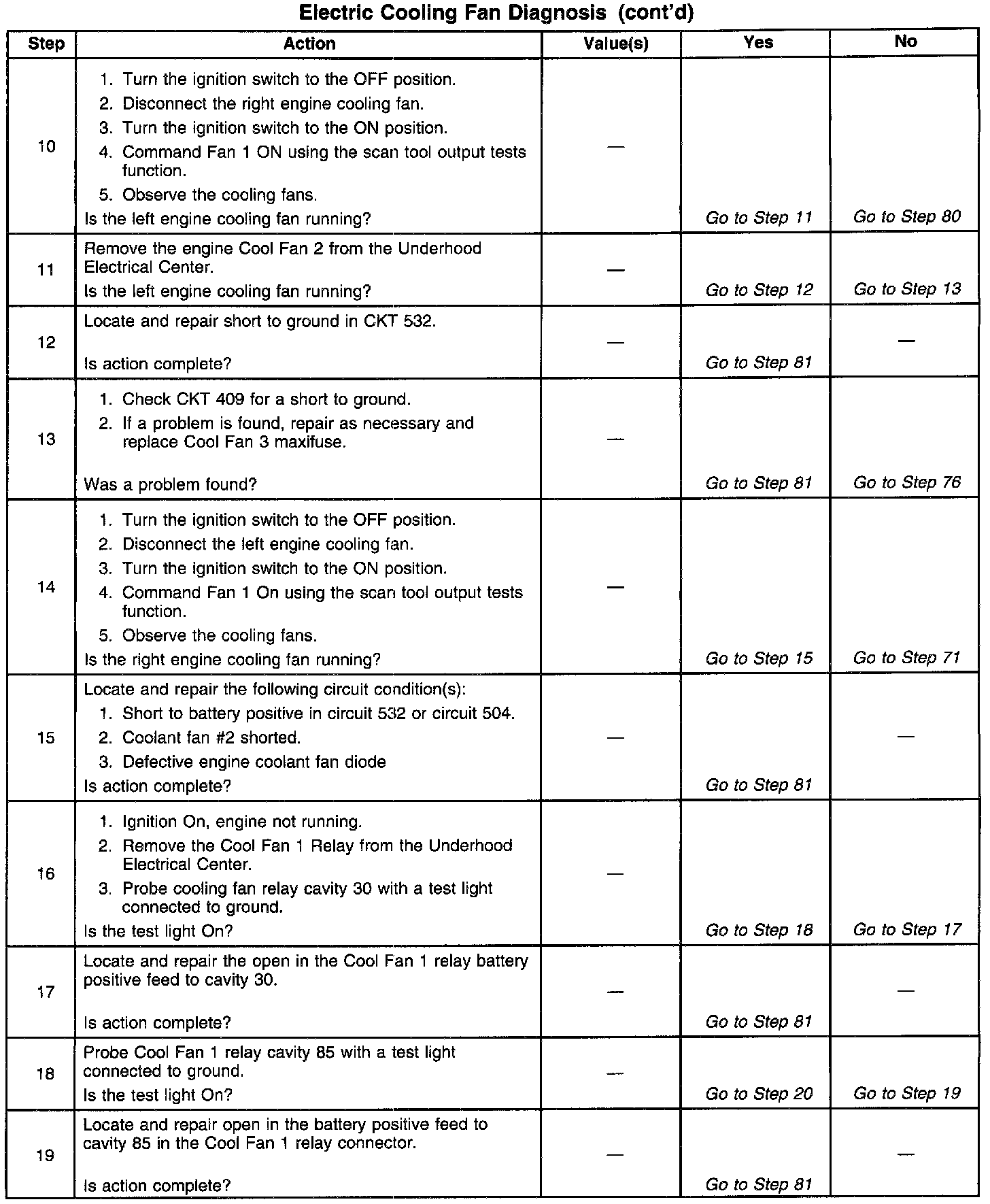 Electric Cooling Fan Diagnosis (cont'd)

| Step | Action | Value(s) | Yes | No |
|---|---|---|---|---|
| 10 | 1. Turn the ignition switch to the OFF position. 2. Disconnect the right engine cooling fan. 3. Turn the ignition switch to the ON position. 4. Command Fan 1 ON using the scan tool output tests function. 5. Observe the cooling fans. Is the left engine cooling fan running? | — | Go to Step 11 | Go to Step 80 |
| 11 | Remove the engine Cool Fan 2 from the Underhood Electrical Center. Is the left engine cooling fan running? | — | Go to Step 12 | Go to Step 13 |
| 12 | Locate and repair short to ground in CKT 532. Is action complete? | — | Go to Step 81 | — |
| 13 | 1. Check CKT 409 for a short to ground. 2. If a problem is found, repair as necessary and replace Cool Fan 3 maxifuse. Was a problem found? | — | Go to Step 81 | Go to Step 76 |
| 14 | 1. Turn the ignition switch to the OFF position. 2. Disconnect the left engine cooling fan. 3. Turn the ignition switch to the ON position. 4. Command Fan 1 On using the scan tool output tests function. 5. Observe the cooling fans. Is the right engine cooling fan running? | — | Go to Step 15 | Go to Step 71 |
| 15 | Locate and repair the following circuit condition(s): 1. Short to battery positive in circuit 532 or circuit 504. 2. Coolant fan #2 shorted. 3. Defective engine coolant fan diode Is action complete? | — | Go to Step 81 | — |
| 16 | 1. Ignition On, engine not running. 2. Remove the Cool Fan 1 Relay from the Underhood Electrical Center. 3. Probe cooling fan relay cavity 30 with a test light connected to ground. Is the test light On? | — | Go to Step 18 | Go to Step 17 |
| 17 | Locate and repair the open in the Cool Fan 1 relay battery positive feed to cavity 30. Is action complete? | — | Go to Step 81 | — |
| 18 | Probe Cool Fan 1 relay cavity 85 with a test light connected to ground. Is the test light On? | — | Go to Step 20 | Go to Step 19 |
| 19 | Locate and repair open in the battery positive feed to cavity 85 in the Cool Fan 1 relay connector. Is action complete? | — | Go to Step 81 | — |